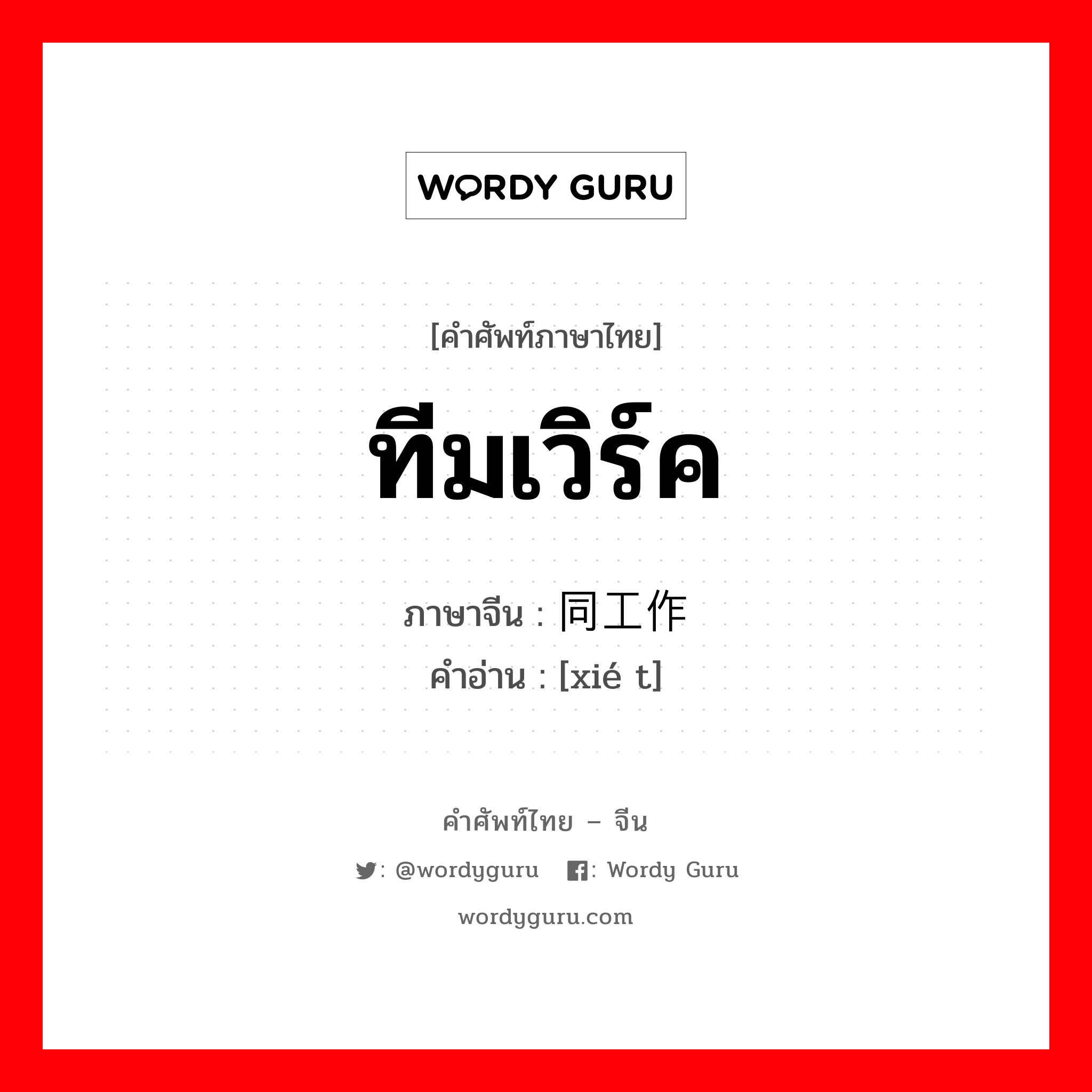 WORDY GURU

[คำศัพท์ภาษาไทย]

ทีมเวิร์ค

ภาษาจีน : 同工作
คำอ่าน : [xié t]

คำศัพท์ไทย – จีน

: @wordyguru : Wordy Guru

wordyguru.com